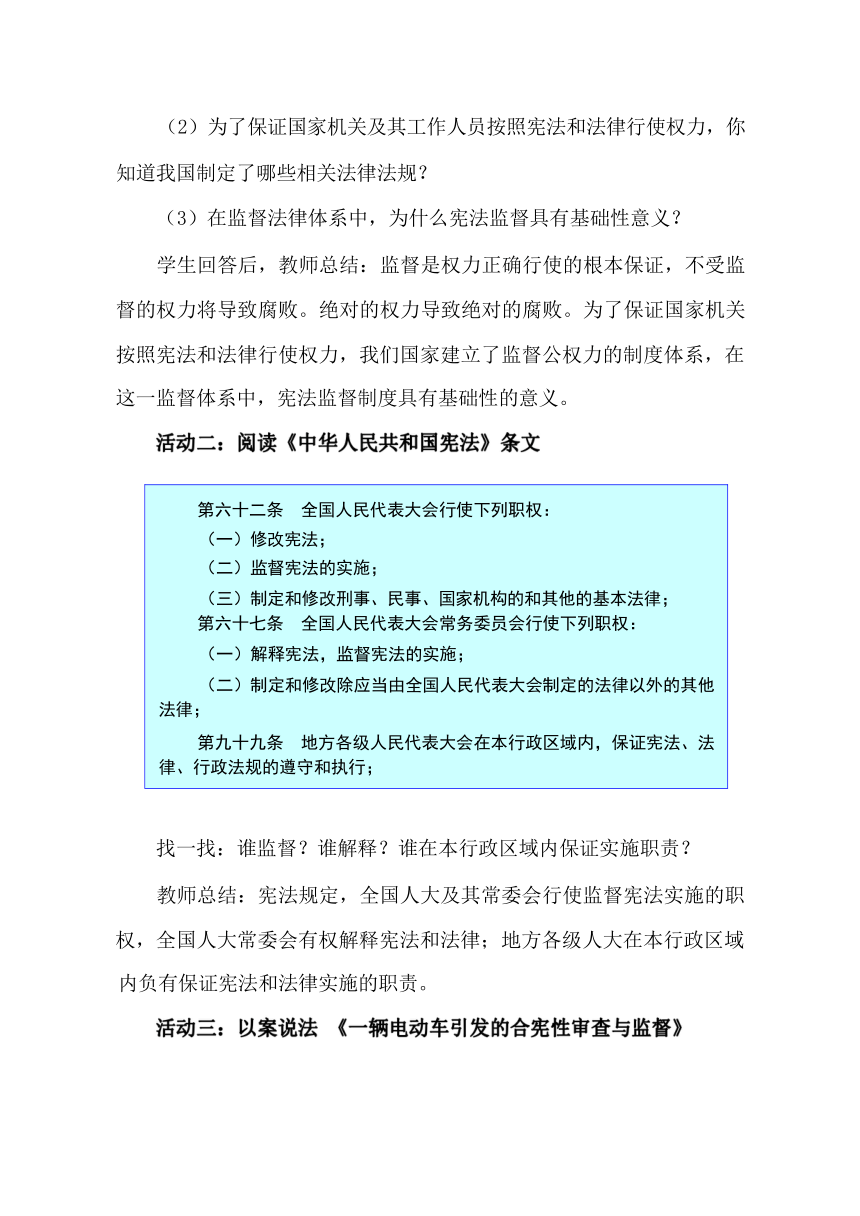 （2）为了保证国家机关及其工作人员按照宪法和法律行使权力，你知道我国制定了哪些相关法律法规？

（3）在监督法律体系中，为什么宪法监督具有基础性意义？

学生回答后，教师总结：监督是权力正确行使的根本保证，不受监督的权力将导致腐败。绝对的权力导致绝对的腐败。为了保证国家机关按照宪法和法律行使权力，我们国家建立了监督公权力的制度体系，在这一监督体系中，宪法监督制度具有基础性的意义。

活动二：阅读《中华人民共和国宪法》条文

第六十二条　全国人民代表大会行使下列职权：
（一）修改宪法；
（二）监督宪法的实施；
（三）制定和修改刑事、民事、国家机构的和其他的基本法律；
第六十七条　全国人民代表大会常务委员会行使下列职权：
（一）解释宪法，监督宪法的实施；
（二）制定和修改除应当由全国人民代表大会制定的法律以外的其他法律；
第九十九条　地方各级人民代表大会在本行政区域内，保证宪法、法律、行政法规的遵守和执行；

找一找：谁监督？谁解释？谁在本行政区域内保证实施职责？

教师总结：宪法规定，全国人大及其常委会行使监督宪法实施的职权，全国人大常委会有权解释宪法和法律；地方各级人大在本行政区域内负有保证宪法和法律实施的职责。

活动三：以案说法　《一辆电动车引发的合宪性审查与监督》